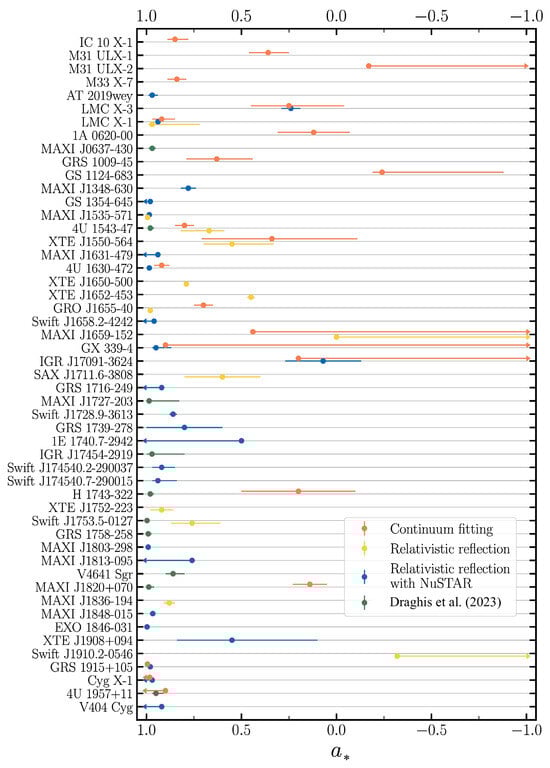 1.0 0.5 0.0 −0.5 −1.0

IC 10 X-1
M31 ULX-1
M31 ULX-2
M33 X-7
AT 2019wey
LMC X-3
LMC X-1
1A 0620-00
MAXI J0637-430
GRS 1009-45
GS 1124-683
MAXI J1348-630
GS 1354-645
MAXI J1535-571
4U 1543-47
XTE J1550-564
MAXI J1631-479
4U 1630-472
XTE J1650-500
XTE J1652-453
GRO J1655-40
Swift J1658.2-4242
MAXI J1659-152
GX 339-4
IGR J17091-3624
SAX J1711.6-3808
GRS 1716-249
MAXI J1727-203
Swift J1728.9-3613
GRS 1739-278
1E 1740.7-2942
IGR J17454-2919
Swift J174540.2-290037
Swift J174540.7-290015
H 1743-322
XTE J1752-223
Swift J1753.5-0127
GRS 1758-258
MAXI J1803-298
MAXI J1813-095
V4641 Sgr
MAXI J1820+070
MAXI J1836-194
MAXI J1848-015
EXO 1846-031
XTE J1908+094
Swift J1910.2-0546
GRS 1915+105
Cyg X-1
4U 1957+11
V404 Cyg

Continuum fitting
Relativistic reflection
Relativistic reflection with NuSTAR
Draghis et al. (2023)

1.0 0.5 0.0 −0.5 −1.0
$a_*$